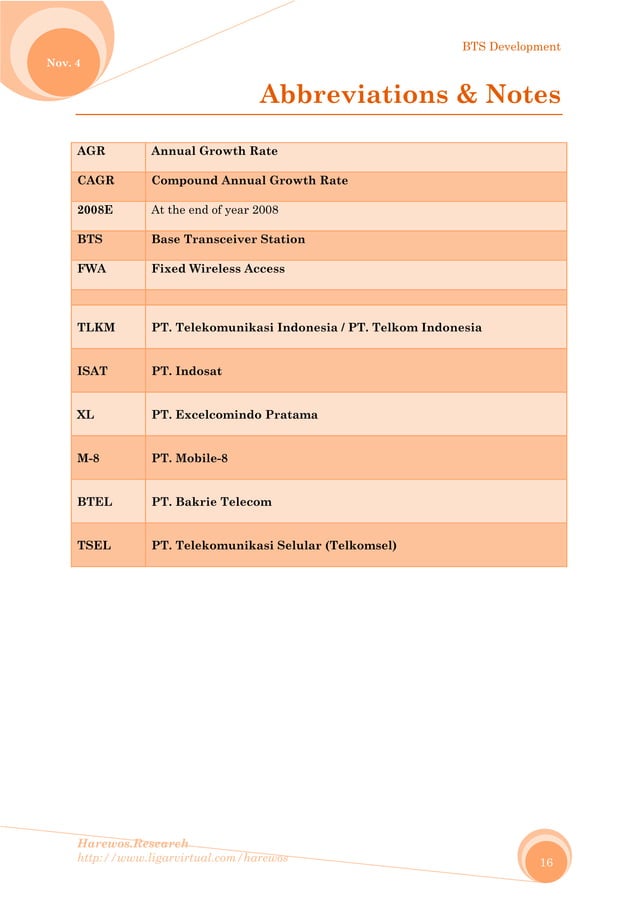 Nov. 4

BTS Development

Abbreviations & Notes

| | |
|---|---|
| AGR | Annual Growth Rate |
| CAGR | Compound Annual Growth Rate |
| 2008E | At the end of year 2008 |
| BTS | Base Transceiver Station |
| FWA | Fixed Wireless Access |
| | |
| TLKM | PT. Telekomunikasi Indonesia / PT. Telkom Indonesia |
| ISAT | PT. Indosat |
| XL | PT. Excelcomindo Pratama |
| M-8 | PT. Mobile-8 |
| BTEL | PT. Bakrie Telecom |
| TSEL | PT. Telekomunikasi Selular (Telkomsel) |

Harewos.Research
http://www.ligarvirtual.com/harewos

16